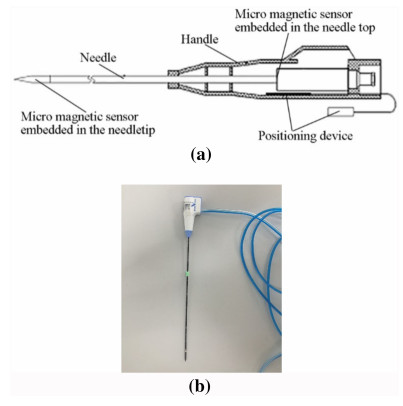 Micro magnetic sensor embedded in the needle top

Handle

Needle

Micro magnetic sensor embedded in the needletip

Positioning device

(a)

(b)